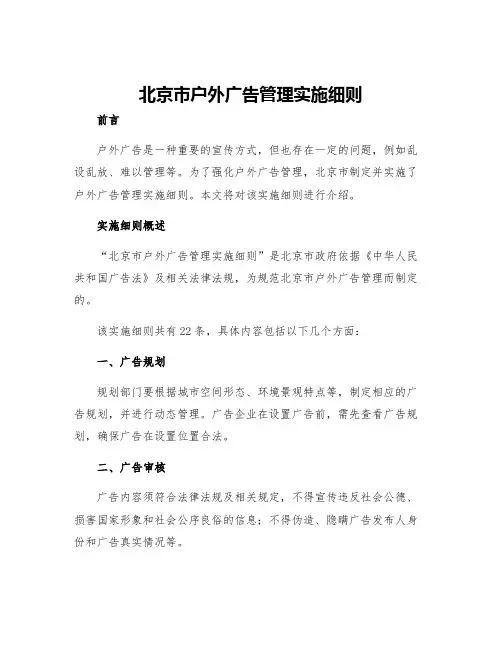 北京市户外广告管理实施细则

前言

户外广告是一种重要的宣传方式，但也存在一定的问题，例如乱设乱放、难以管理等。为了强化户外广告管理，北京市制定并实施了户外广告管理实施细则。本文将对该实施细则进行介绍。

实施细则概述

“北京市户外广告管理实施细则”是北京市政府依据《中华人民共和国广告法》及相关法律法规，为规范北京市户外广告管理而制定的。

该实施细则共有22条，具体内容包括以下几个方面：

一、广告规划

规划部门要根据城市空间形态、环境景观特点等，制定相应的广告规划，并进行动态管理。广告企业在设置广告前，需先查看广告规划，确保广告在设置位置合法。

二、广告审核

广告内容须符合法律法规及相关规定，不得宣传违反社会公德、损害国家形象和社会公序良俗的信息；不得伪造、隐瞒广告发布人身份和广告真实情况等。